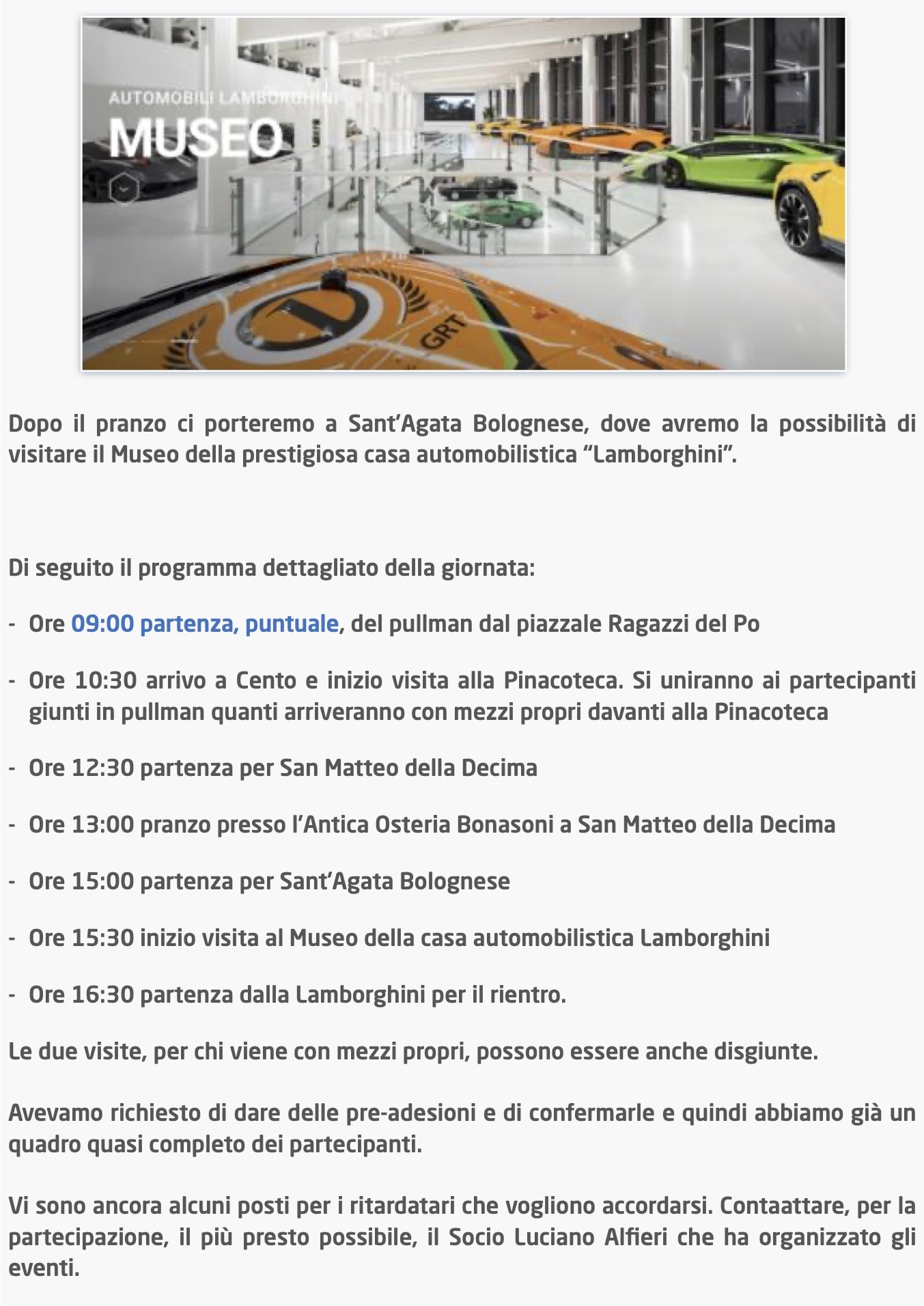 AUTOMOBILI LAMBORGHINI
MUSEO

GRT

Dopo il pranzo ci porteremo a Sant'Agata Bolognese, dove avremo la possibilità di visitare il Museo della prestigiosa casa automobilistica "Lamborghini".

Di seguito il programma dettagliato della giornata:

- Ore 09:00 partenza, puntuale, del pullman dal piazzale Ragazzi del Po

- Ore 10:30 arrivo a Cento e inizio visita alla Pinacoteca. Si uniranno ai partecipanti giunti in pullman quanti arriveranno con mezzi propri davanti alla Pinacoteca

- Ore 12:30 partenza per San Matteo della Decima

- Ore 13:00 pranzo presso l'Antica Osteria Bonasoni a San Matteo della Decima

- Ore 15:00 partenza per Sant'Agata Bolognese

- Ore 15:30 inizio visita al Museo della casa automobilistica Lamborghini

- Ore 16:30 partenza dalla Lamborghini per il rientro.

Le due visite, per chi viene con mezzi propri, possono essere anche disgiunte.

Avevamo richiesto di dare delle pre-adesioni e di confermarle e quindi abbiamo già un quadro quasi completo dei partecipanti.

Vi sono ancora alcuni posti per i ritardatari che vogliono accordarsi. Contaattare, per la partecipazione, il più presto possibile, il Socio Luciano Alfieri che ha organizzato gli eventi.